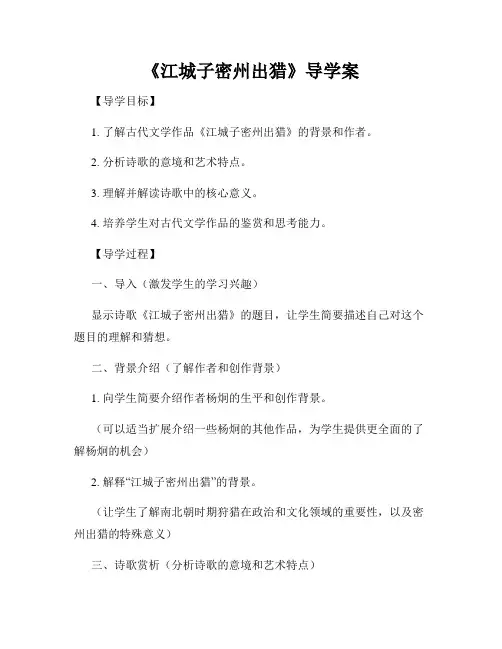 《江城子密州出猎》导学案

【导学目标】

1. 了解古代文学作品《江城子密州出猎》的背景和作者。

2. 分析诗歌的意境和艺术特点。

3. 理解并解读诗歌中的核心意义。

4. 培养学生对古代文学作品的鉴赏和思考能力。

【导学过程】

一、导入（激发学生的学习兴趣）

显示诗歌《江城子密州出猎》的题目，让学生简要描述自己对这个题目的理解和猜想。

二、背景介绍（了解作者和创作背景）

1. 向学生简要介绍作者杨炯的生平和创作背景。

（可以适当扩展介绍一些杨炯的其他作品，为学生提供更全面的了解杨炯的机会）

2. 解释“江城子密州出猎”的背景。

（让学生了解南北朝时期狩猎在政治和文化领域的重要性，以及密州出猎的特殊意义）

三、诗歌赏析（分析诗歌的意境和艺术特点）